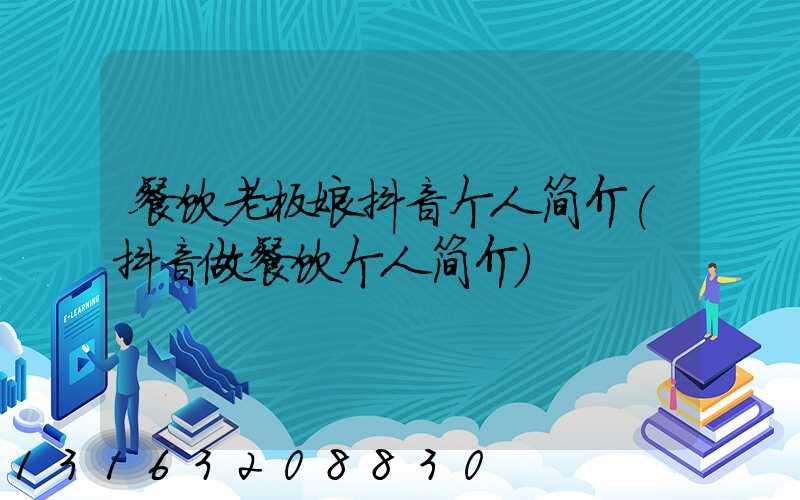 餐饮老板娘抖音个人简介(抖音做餐饮个人简介)

E-LEARNING

13163208830